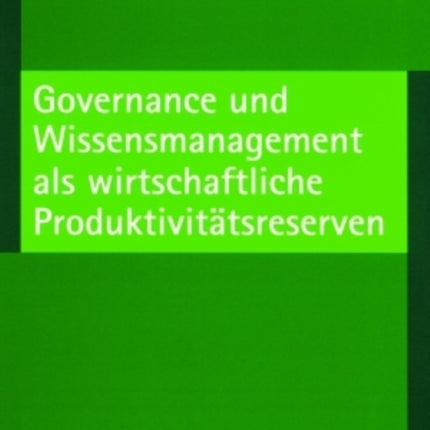 Governance und Wissensmanagement als wirtschaftliche Produktivitätsreserven